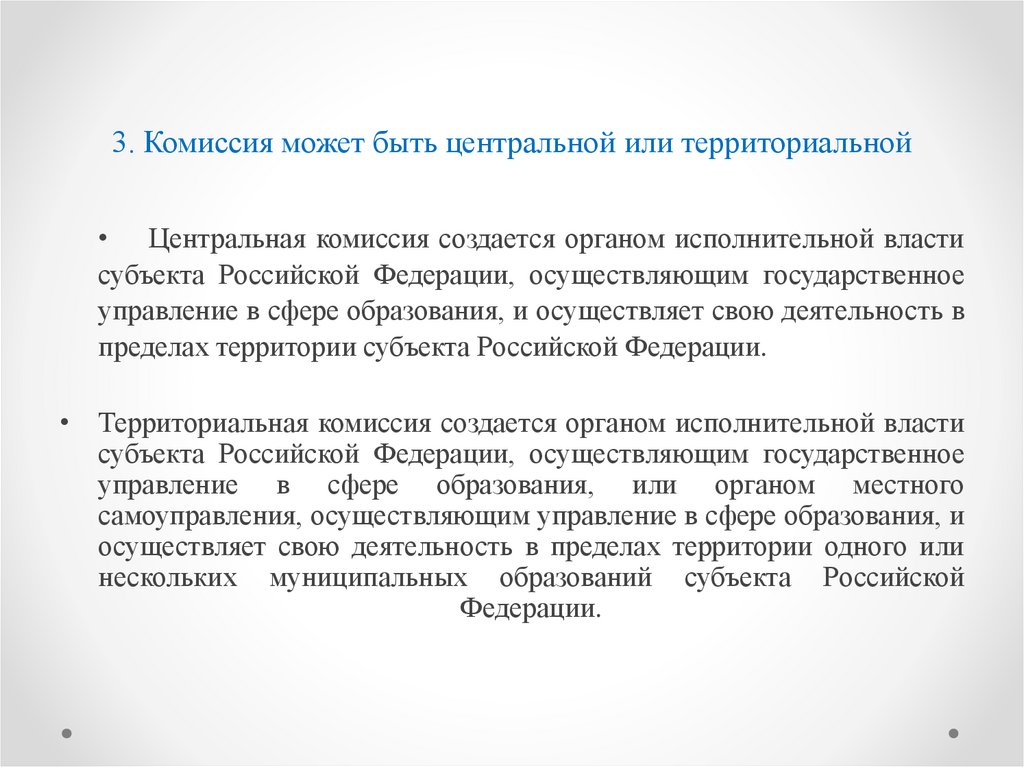 3. Комиссия может быть центральной или территориальной

• Центральная комиссия создается органом исполнительной власти субъекта Российской Федерации, осуществляющим государственное управление в сфере образования, и осуществляет свою деятельность в пределах территории субъекта Российской Федерации.

• Территориальная комиссия создается органом исполнительной власти субъекта Российской Федерации, осуществляющим государственное управление в сфере образования, или органом местного самоуправления, осуществляющим управление в сфере образования, и осуществляет свою деятельность в пределах территории одного или нескольких муниципальных образований субъекта Российской Федерации.